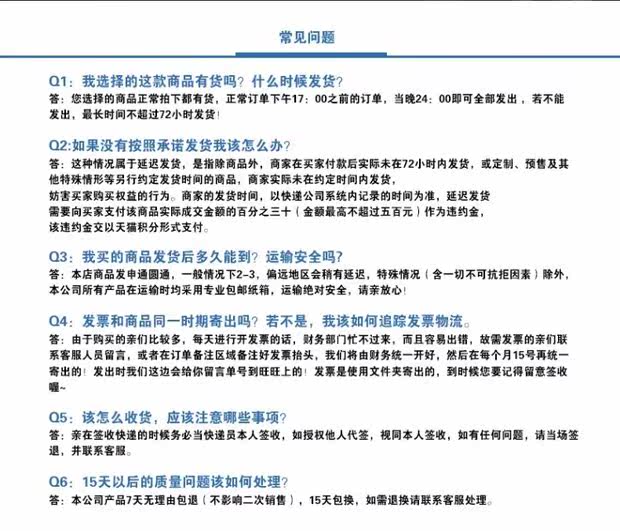 常见问题

Q1：我选择的这款商品有货吗？什么时候发货？
答：您选择的商品正常拍下都有货，正常订单下午17：00之前的订单，当晚24：00即可全部发出，若不能发出，最长时间不超过72小时发货！

Q2:如果没有按照承诺发货我该怎么办？
答：这种情况属于延迟发货，是指除商品外，商家在买家付款后实际未在72小时内发货，或定制、预售及其他特殊情形等另行约定发货时间的商品，商家实际未在约定时间内发货，
妨害买家购买权益的行为。商家的发货时间，以快递公司系统内记录的时间为准，延迟发货
需要向买家支付该商品实际成交金额的百分之三十（金额最高不超过五百元）作为违约金，
该违约金交以天猫积分形式支付。

Q3：我买的商品发货后多久能到？运输安全吗？
答：本店商品发申通圆通，一般情况下2-3，偏远地区会稍有延迟，特殊情况（含一切不可抗拒因素）除外，本公司所有产品在运输时均采用专业包邮纸箱，运输绝对安全，请亲放心！

Q4：发票和商品同一时期寄出吗？若不是，我该如何追踪发票物流。
答：由于购买的亲们比较多，每天进行开发票的话，财务部门忙不过来，而且容易出错，故需发票的亲们联系客服人员留言，或者在订单备注区域备注好发票抬头，我们将由财务统一开好，然后在每个月15号再统一寄出的！发出时我们这边会给你留言单号到旺旺上的！发票是使用文件夹寄出的，到时候您要记得留意签收喔~

Q5：该怎么收货，应该注意哪些事项？
答：亲在签收快递的时候务必当快递员本人签收，如授权他人代签，视同本人签收，如有任何问题，请当场签退，并联系客服。

Q6：15天以后的质量问题该如何处理？
答：本公司产品7天无理由包退（不影响二次销售），15天包换，如需退换请联系客服处理。